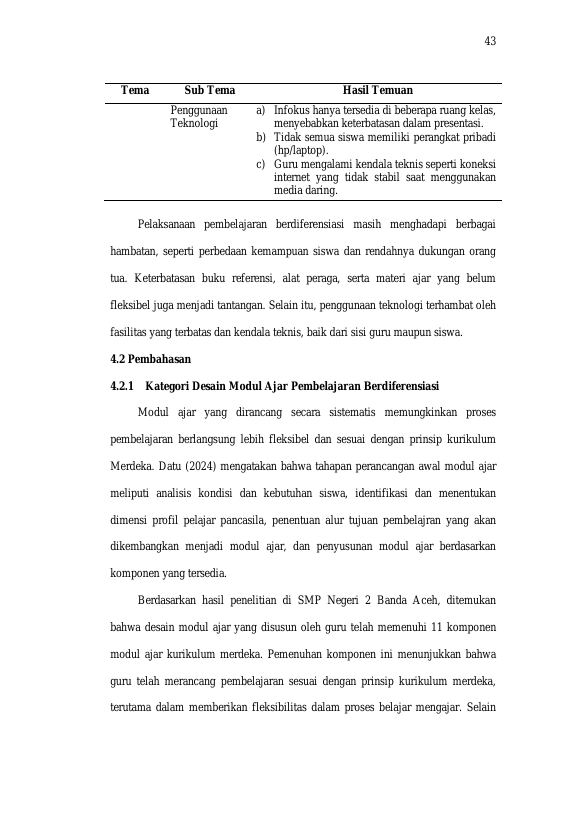 43

| Tema | Sub Tema | Hasil Temuan |
|---|---|---|
| | Penggunaan Teknologi | a) Infokus hanya tersedia di beberapa ruang kelas, menyebabkan keterbatasan dalam presentasi. b) Tidak semua siswa memiliki perangkat pribadi (hp/laptop). c) Guru mengalami kendala teknis seperti koneksi internet yang tidak stabil saat menggunakan media daring. |

Pelaksanaan pembelajaran berdiferensiasi masih menghadapi berbagai hambatan, seperti perbedaan kemampuan siswa dan rendahnya dukungan orang tua. Keterbatasan buku referensi, alat peraga, serta materi ajar yang belum fleksibel juga menjadi tantangan. Selain itu, penggunaan teknologi terhambat oleh fasilitas yang terbatas dan kendala teknis, baik dari sisi guru maupun siswa.

4.2 Pembahasan

4.2.1 Kategori Desain Modul Ajar Pembelajaran Berdiferensiasi

Modul ajar yang dirancang secara sistematis memungkinkan proses pembelajaran berlangsung lebih fleksibel dan sesuai dengan prinsip kurikulum Merdeka. Datu (2024) mengatakan bahwa tahapan perancangan awal modul ajar meliputi analisis kondisi dan kebutuhan siswa, identifikasi dan menentukan dimensi profil pelajar pancasila, penentuan alur tujuan pembelajran yang akan dikembangkan menjadi modul ajar, dan penyusunan modul ajar berdasarkan komponen yang tersedia.

Berdasarkan hasil penelitian di SMP Negeri 2 Banda Aceh, ditemukan bahwa desain modul ajar yang disusun oleh guru telah memenuhi 11 komponen modul ajar kurikulum merdeka. Pemenuhan komponen ini menunjukkan bahwa guru telah merancang pembelajaran sesuai dengan prinsip kurikulum merdeka, terutama dalam memberikan fleksibilitas dalam proses belajar mengajar. Selain